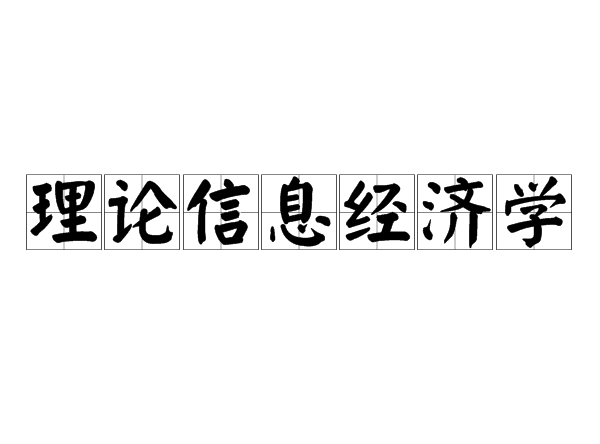 理论信息经济学